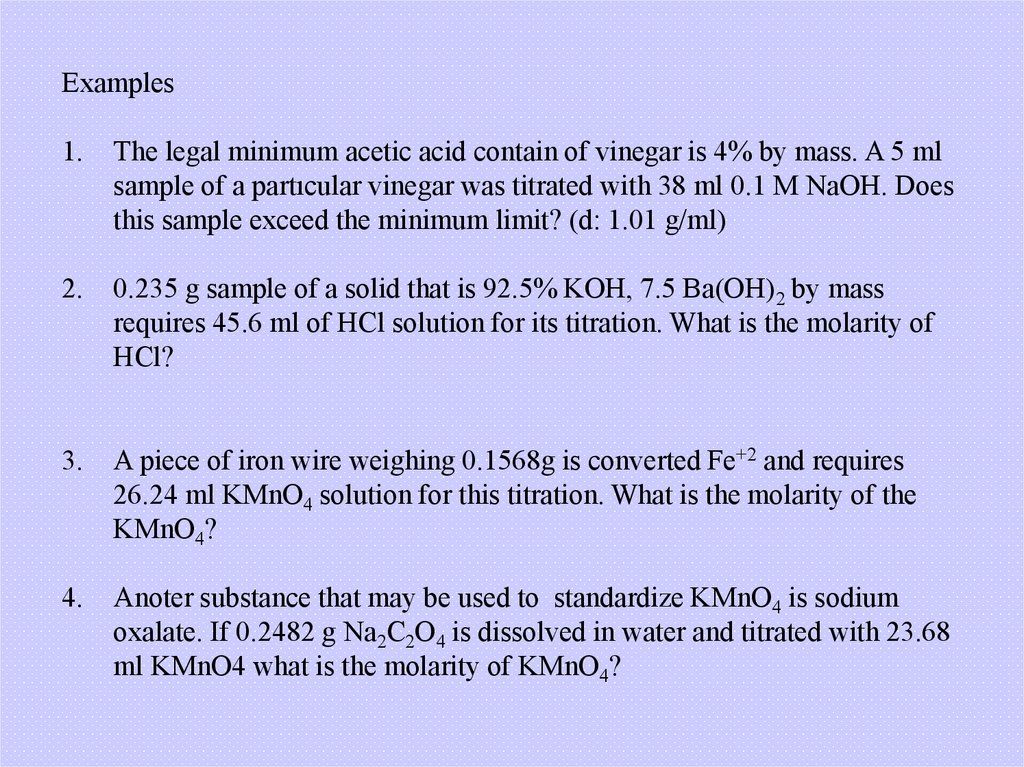 Examples

1. The legal minimum acetic acid contain of vinegar is 4% by mass. A 5 ml sample of a partıcular vinegar was titrated with 38 ml 0.1 M NaOH. Does this sample exceed the minimum limit? (d: 1.01 g/ml)

2. 0.235 g sample of a solid that is 92.5% KOH, 7.5 $Ba(OH)_2$ by mass requires 45.6 ml of HCl solution for its titration. What is the molarity of HCl?

3. A piece of iron wire weighing 0.1568g is converted $Fe^{+2}$ and requires 26.24 ml $KMnO_4$ solution for this titration. What is the molarity of the $KMnO_4$?

4. Anoter substance that may be used to standardize $KMnO_4$ is sodium oxalate. If 0.2482 g $Na_2C_2O_4$ is dissolved in water and titrated with 23.68 ml KMnO4 what is the molarity of $KMnO_4$?